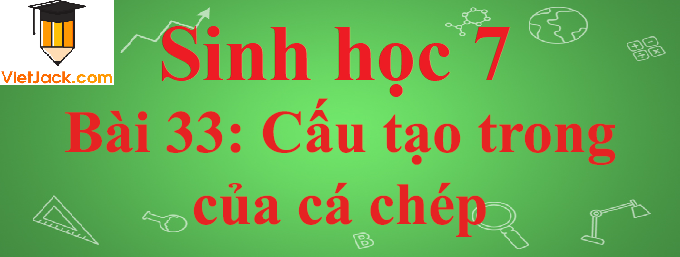 VietJack.com

Sinh học 7

Bài 33: Cấu tạo trong của cá chép